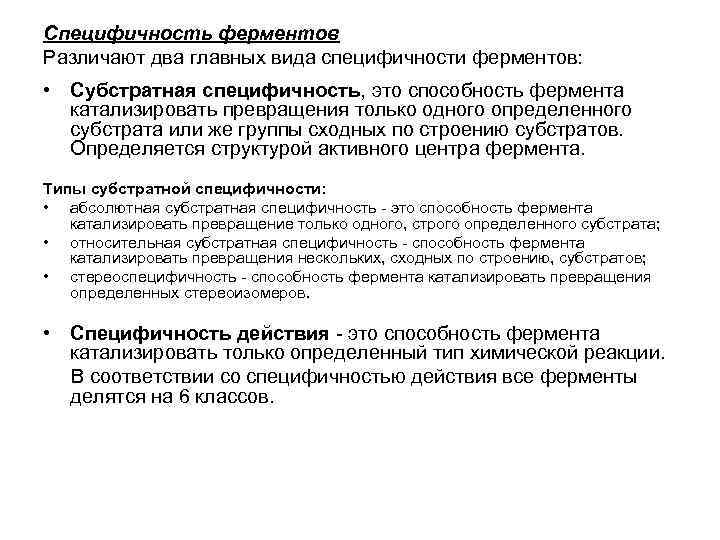 Специфичность ферментов
Различают два главных вида специфичности ферментов:

• Субстратная специфичность, это способность фермента катализировать превращения только одного определенного субстрата или же группы сходных по строению субстратов. Определяется структурой активного центра фермента.

Типы субстратной специфичности:
• абсолютная субстратная специфичность - это способность фермента катализировать превращение только одного, строго определенного субстрата;
• относительная субстратная специфичность - способность фермента катализировать превращения нескольких, сходных по строению, субстратов;
• стереоспецифичность - способность фермента катализировать превращения определенных стереоизомеров.

• Специфичность действия - это способность фермента катализировать только определенный тип химической реакции.
В соответствии со специфичностью действия все ферменты делятся на 6 классов.